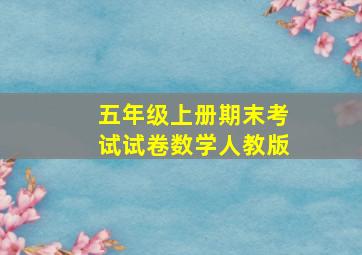 五年级上册期末考试试卷数学人教版